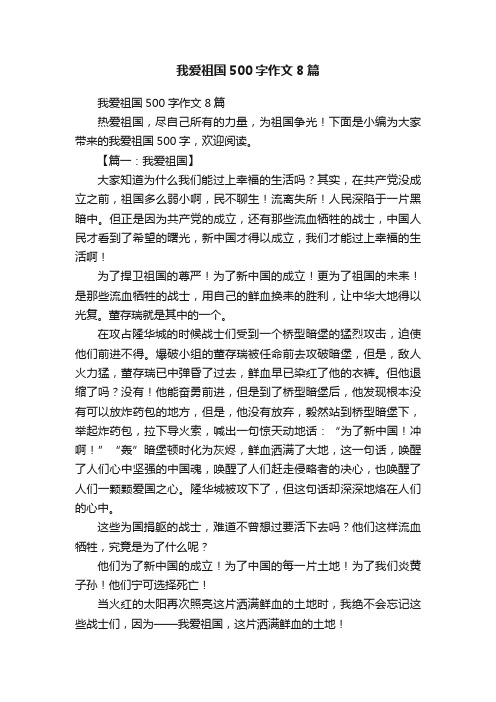 我爱祖国500字作文8篇

我爱祖国500字作文8篇

热爱祖国，尽自己所有的力量，为祖国争光！下面是小编为大家带来的我爱祖国500字，欢迎阅读。

【篇一：我爱祖国】

大家知道为什么我们能过上幸福的生活吗？其实，在共产党没成立之前，祖国多么弱小啊，民不聊生！流离失所！人民深陷于一片黑暗中。但正是因为共产党的成立，还有那些流血牺牲的战士，中国人民才看到了希望的曙光，新中国才得以成立，我们才能过上幸福的生活啊！

为了捍卫祖国的尊严！为了新中国的成立！更为了祖国的未来！是那些流血牺牲的战士，用自己的鲜血换来的胜利，让中华大地得以光复。董存瑞就是其中的一个。

在攻占隆华城的时候战士们受到一个桥型暗堡的猛烈攻击，迫使他们前进不得。爆破小组的董存瑞被任命前去攻破暗堡，但是，敌人火力猛，董存瑞已中弹昏了过去，鲜血早已染红了他的衣裤。但他退缩了吗？没有！他能奋勇前进，但是到了桥型暗堡后，他发现根本没有可以放炸药包的地方，但是，他没有放弃，毅然站到桥型暗堡下，举起炸药包，拉下导火索，喊出一句惊天动地话：“为了新中国！冲啊！”“轰”暗堡顿时化为灰烬，鲜血洒满了大地，这一句话，唤醒了人们心中坚强的中国魂，唤醒了人们赶走侵略者的决心，也唤醒了人们一颗颗爱国之心。隆华城被攻下了，但这句话却深深地烙在人们的心中。

这些为国捐躯的战士，难道不曾想过要活下去吗？他们这样流血牺牲，究竟是为了什么呢？

他们为了新中国的成立！为了中国的每一片土地！为了我们炎黄子孙！他们宁可选择死亡！

当火红的太阳再次照亮这片洒满鲜血的土地时，我绝不会忘记这些战士们，因为——我爱祖国，这片洒满鲜血的土地！